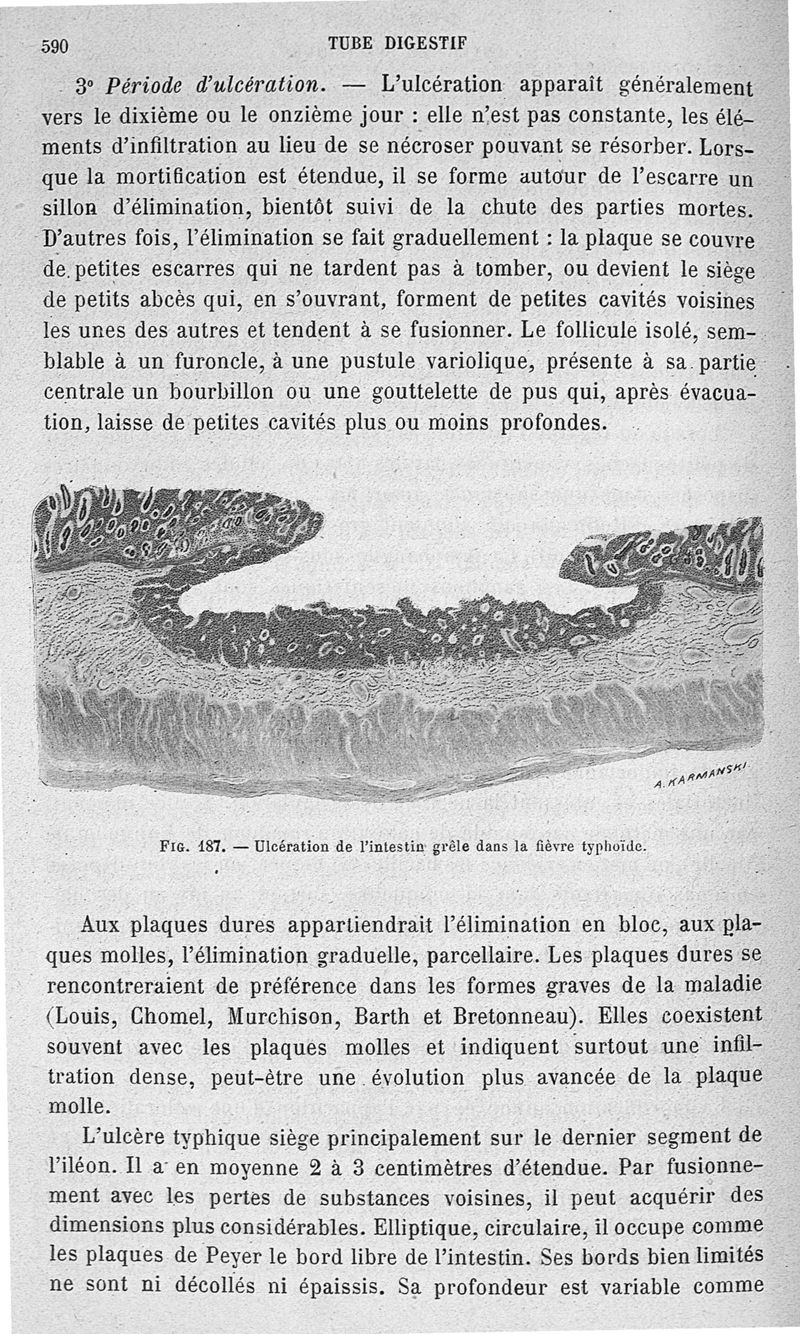 590 TUBE DIGESTIF

3° Période d'ulcération. — L'ulcération apparaît généralement vers le dixième ou le onzième jour : elle n'est pas constante, les éléments d'infiltration au lieu de se nécroser pouvant se résorber. Lorsque la mortification est étendue, il se forme autour de l'escarre un sillon d'élimination, bientôt suivi de la chute des parties mortes. D'autres fois, l'élimination se fait graduellement : la plaque se couvre de petites escarres qui ne tardent pas à tomber, ou devient le siège de petits abcès qui, en s'ouvrant, forment de petites cavités voisines les unes des autres et tendent à se fusionner. Le follicule isolé, semblable à un furoncle, à une pustule variolique, présente à sa partie centrale un bourbillon ou une gouttelette de pus qui, après évacuation, laisse de petites cavités plus ou moins profondes.

A. KARMANSKI

Fig. 187. — Ulcération de l'intestin grêle dans la fièvre typhoïde.

Aux plaques dures appartiendrait l'élimination en bloc, aux plaques molles, l'élimination graduelle, parcellaire. Les plaques dures se rencontreraient de préférence dans les formes graves de la maladie (Louis, Chomel, Murchison, Barth et Bretonneau). Elles coexistent souvent avec les plaques molles et indiquent surtout une infiltration dense, peut-être une évolution plus avancée de la plaque molle.

L'ulcère typhique siège principalement sur le dernier segment de l'iléon. Il a en moyenne 2 à 3 centimètres d'étendue. Par fusionnement avec les pertes de substances voisines, il peut acquérir des dimensions plus considérables. Elliptique, circulaire, il occupe comme les plaques de Peyer le bord libre de l'intestin. Ses bords bien limités ne sont ni décollés ni épaissis. Sa profondeur est variable comme